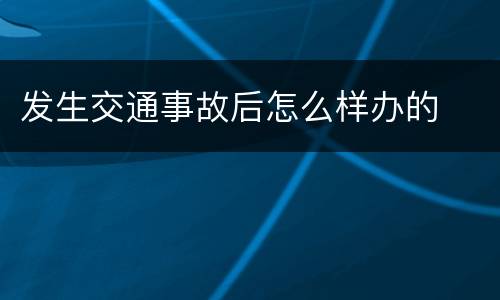 发生交通事故后怎么样办的